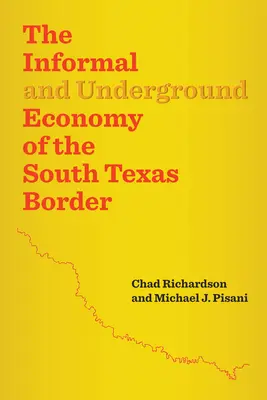 The Informal and Underground Economy of the South Texas Border

Chad Richardson and Michael J. Pisani